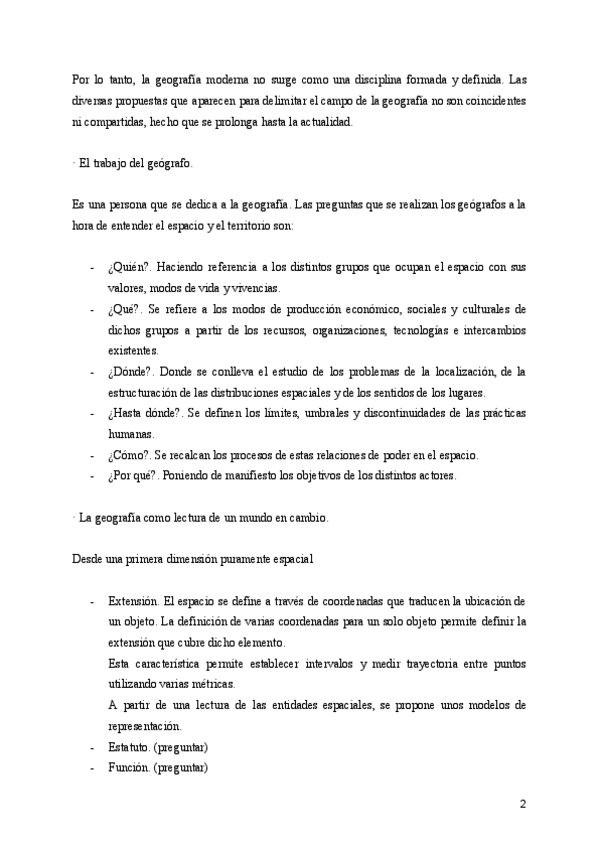 Por lo tanto, la geografía moderna no surge como una disciplina formada y definida. Las diversas propuestas que aparecen para delimitar el campo de la geografía no son coincidentes ni compartidas, hecho que se prolonga hasta la actualidad.

· El trabajo del geógrafo.

Es una persona que se dedica a la geografía. Las preguntas que se realizan los geógrafos a la hora de entender el espacio y el territorio son:

- ¿Quién?. Haciendo referencia a los distintos grupos que ocupan el espacio con sus valores, modos de vida y vivencias.
- ¿Qué?. Se refiere a los modos de producción económico, sociales y culturales de dichos grupos a partir de los recursos, organizaciones, tecnologías e intercambios existentes.
- ¿Dónde?. Donde se conlleva el estudio de los problemas de la localización, de la estructuración de las distribuciones espaciales y de los sentidos de los lugares.
- ¿Hasta dónde?. Se definen los límites, umbrales y discontinuidades de las prácticas humanas.
- ¿Cómo?. Se recalcan los procesos de estas relaciones de poder en el espacio.
- ¿Por qué?. Poniendo de manifiesto los objetivos de los distintos actores.

· La geografía como lectura de un mundo en cambio.

Desde una primera dimensión puramente espacial

- Extensión. El espacio se define a través de coordenadas que traducen la ubicación de un objeto. La definición de varias coordenadas para un solo objeto permite definir la extensión que cubre dicho elemento.
Esta característica permite establecer intervalos y medir trayectoria entre puntos utilizando varias métricas.
A partir de una lectura de las entidades espaciales, se propone unos modelos de representación.
- Estatuto. (preguntar)
- Función. (preguntar)

2